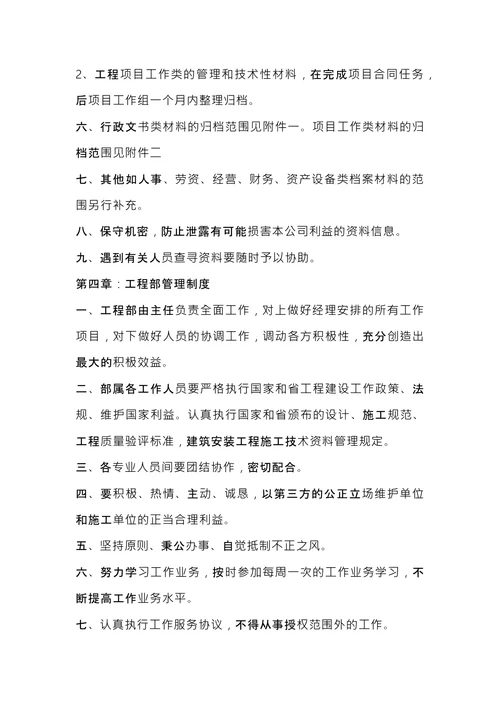 2、工程项目工作类的管理和技术性材料，在完成项目合同任务，后项目工作组一个月内整理归档。

六、行政文书类材料的归档范围见附件一。项目工作类材料的归档范围见附件二

七、其他如人事、劳资、经营、财务、资产设备类档案材料的范围另行补充。

八、保守机密，防止泄露有可能损害本公司利益的资料信息。

九、遇到有关人员查寻资料要随时予以协助。

第四章：工程部管理制度

一、工程部由主任负责全面工作，对上做好经理安排的所有工作项目，对下做好人员的协调工作，调动各方积极性，充分创造出最大的积极效益。

二、部属各工作人员要严格执行国家和省工程建设工作政策、法规、维护国家利益。认真执行国家和省颁布的设计、施工规范、工程质量验评标准，建筑安装工程施工技术资料管理规定。

三、各专业人员间要团结协作，密切配合。

四、要积极、热情、主动、诚恳，以第三方的公正立场维护单位和施工单位的正当合理利益。

五、坚持原则、秉公办事、自觉抵制不正之风。

六、努力学习工作业务，按时参加每周一次的工作业务学习，不断提高工作业务水平。

七、认真执行工作服务协议，不得从事授权范围外的工作。